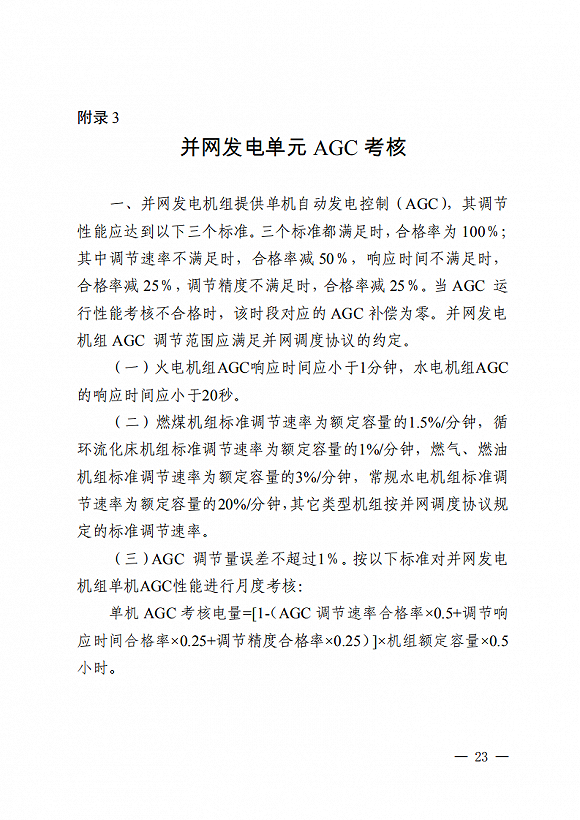 附录 3

并网发电单元 AGC 考核

一、并网发电机组提供单机自动发电控制（AGC），其调节性能应达到以下三个标准。三个标准都满足时，合格率为 100%；其中调节速率不满足时，合格率减 50%，响应时间不满足时，合格率减 25%，调节精度不满足时，合格率减 25%。当 AGC 运行性能考核不合格时，该时段对应的 AGC 补偿为零。并网发电机组 AGC 调节范围应满足并网调度协议的约定。

（一）火电机组AGC响应时间应小于1分钟，水电机组AGC的响应时间应小于20秒。

（二）燃煤机组标准调节速率为额定容量的1.5%/分钟，循环流化床机组标准调节速率为额定容量的1%/分钟，燃气、燃油机组标准调节速率为额定容量的3%/分钟，常规水电机组标准调节速率为额定容量的20%/分钟，其它类型机组按并网调度协议规定的标准调节速率。

（三）AGC 调节量误差不超过1%。按以下标准对并网发电机组单机AGC性能进行月度考核：

单机 AGC 考核电量=[1-(AGC 调节速率合格率×0.5+调节响应时间合格率×0.25+调节精度合格率×0.25）]×机组额定容量×0.5小时。

— 23 —